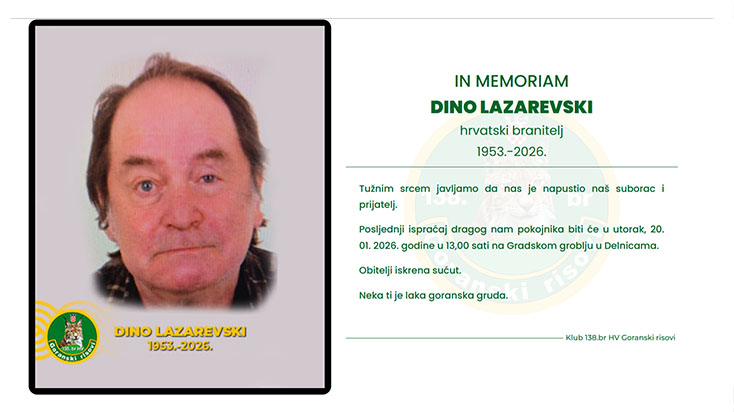 DINO LAZAREVSKI
1953.-2026.

IN MEMORIAM
DINO LAZAREVSKI
hrvatski branitelj
1953.-2026.

Tužnim srcem javljamo da nas je napustio naš suborac i prijatelj.

Posljednji ispraćaj dragog nam pokojnika biti će u utorak, 20. 01. 2026. godine u 13,00 sati na Gradskom groblju u Delnicama.

Obitelji iskrena sućut.

Neka ti je laka goranska gruda.

Klub 138.br HV Goranski risovi

138. br
Goranski risovi